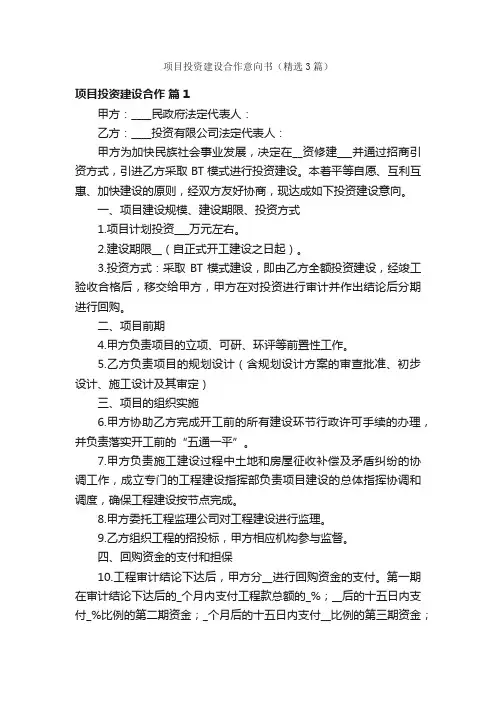 项目投资建设合作意向书（精选3篇）

项目投资建设合作 篇1

甲方：____民政府法定代表人：

乙方：____投资有限公司法定代表人：

甲方为加快民族社会事业发展，决定在__资修建___并通过招商引资方式，引进乙方采取 BT 模式进行投资建设。本着平等自愿、互利互惠、加快建设的原则，经双方友好协商，现达成如下投资建设意向。

一、项目建设规模、建设期限、投资方式

1.项目计划投资___万元左右。

2.建设期限__（自正式开工建设之日起）。

3.投资方式：采取 BT 模式建设，即由乙方全额投资建设，经竣工验收合格后，移交给甲方，甲方在对投资进行审计并作出结论后分期进行回购。

二、项目前期

4.甲方负责项目的立项、可研、环评等前置性工作。

5.乙方负责项目的规划设计（含规划设计方案的审查批准、初步设计、施工设计及其审定）

三、项目的组织实施

6.甲方协助乙方完成开工前的所有建设环节行政许可手续的办理，并负责落实开工前的“五通一平”。

7.甲方负责施工建设过程中土地和房屋征收补偿及矛盾纠纷的协调工作，成立专门的工程建设指挥部负责项目建设的总体指挥协调和调度，确保工程建设按节点完成。

8.甲方委托工程监理公司对工程建设进行监理。

9.乙方组织工程的招投标，甲方相应机构参与监督。

四、回购资金的支付和担保

10.工程审计结论下达后，甲方分__进行回购资金的支付。第一期在审计结论下达后的_个月内支付工程款总额的_%；__后的十五日内支付_%比例的第二期资金；_个月后的十五日内支付__比例的第三期资金；